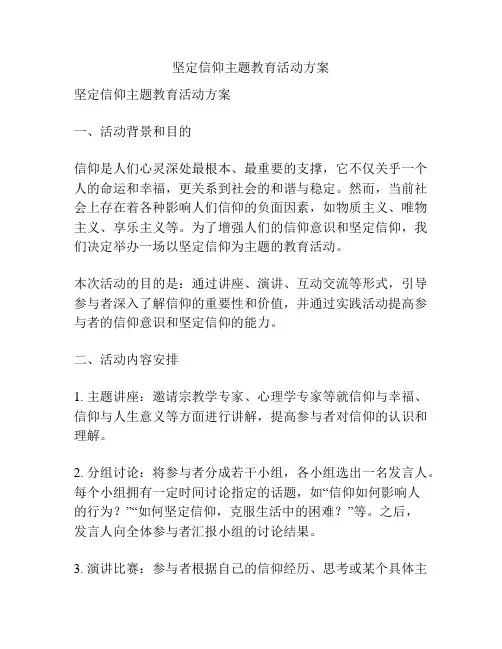 坚定信仰主题教育活动方案

坚定信仰主题教育活动方案

一、活动背景和目的

信仰是人们心灵深处最根本、最重要的支撑，它不仅关乎一个人的命运和幸福，更关系到社会的和谐与稳定。然而，当前社会上存在着各种影响人们信仰的负面因素，如物质主义、唯物主义、享乐主义等。为了增强人们的信仰意识和坚定信仰，我们决定举办一场以坚定信仰为主题的教育活动。

本次活动的目的是：通过讲座、演讲、互动交流等形式，引导参与者深入了解信仰的重要性和价值，并通过实践活动提高参与者的信仰意识和坚定信仰的能力。

二、活动内容安排

1. 主题讲座：邀请宗教学专家、心理学专家等就信仰与幸福、信仰与人生意义等方面进行讲解，提高参与者对信仰的认识和理解。

2. 分组讨论：将参与者分成若干小组，各小组选出一名发言人。每个小组拥有一定时间讨论指定的话题，如“信仰如何影响人的行为？”“如何坚定信仰，克服生活中的困难？”等。之后，发言人向全体参与者汇报小组的讨论结果。

3. 演讲比赛：参与者根据自己的信仰经历、思考或某个具体主